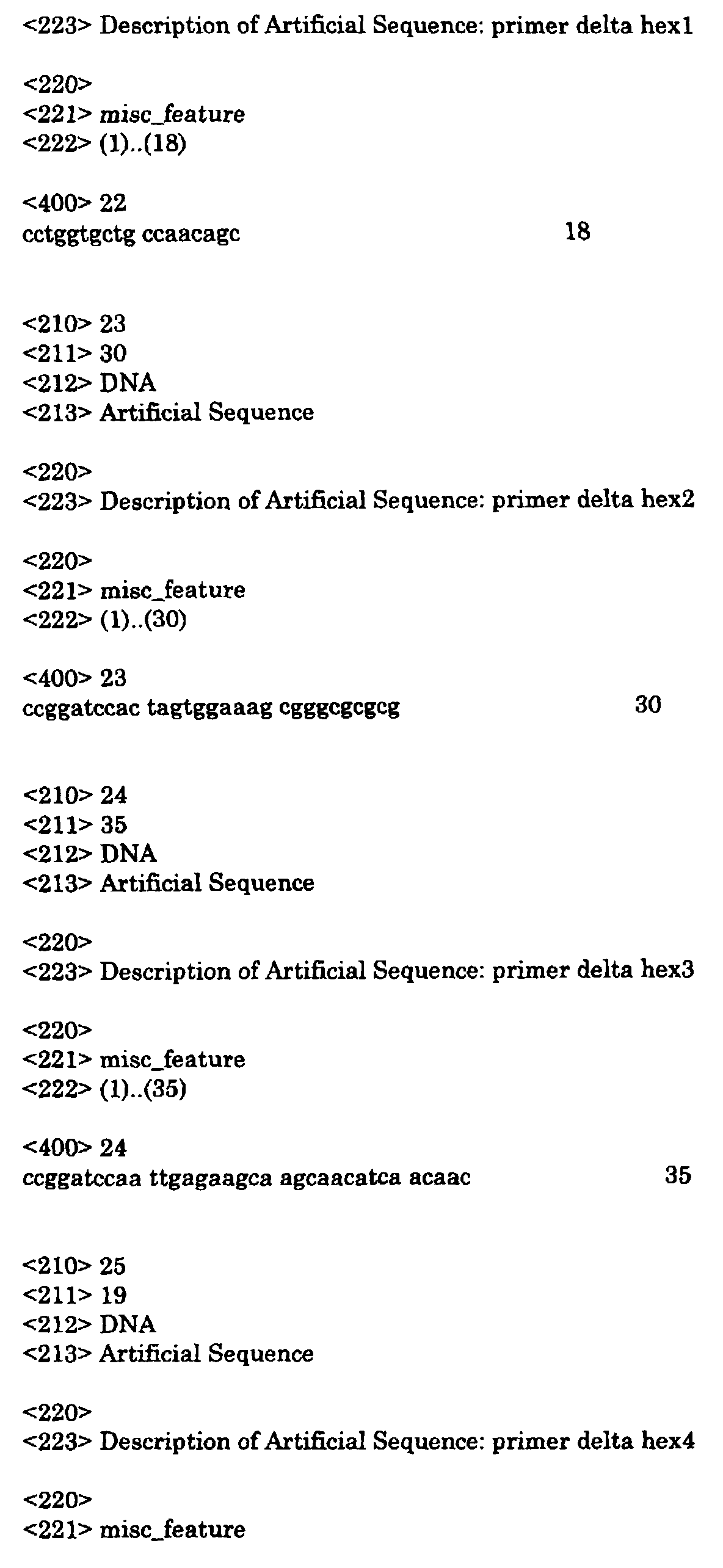 <223> Description of Artificial Sequence: primer delta hex1

<220>
<221> misc_feature
<222> (1)..(18)

<400> 22
cctggtgctg ccaacagc 18

<210> 23
<211> 30
<212> DNA
<213> Artificial Sequence

<220>
<223> Description of Artificial Sequence: primer delta hex2

<220>
<221> misc_feature
<222> (1)..(30)

<400> 23
ccggatccac tagtggaaag cgggcgcgcg 30

<210> 24
<211> 35
<212> DNA
<213> Artificial Sequence

<220>
<223> Description of Artificial Sequence: primer delta hex3

<220>
<221> misc_feature
<222> (1)..(35)

<400> 24
ccggatccaa ttgagaagca agcaacatca acaac 35

<210> 25
<211> 19
<212> DNA
<213> Artificial Sequence

<220>
<223> Description of Artificial Sequence: primer delta hex4

<220>
<221> misc_feature